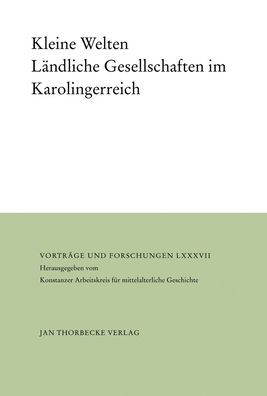 Kleine Welten
Ländliche Gesellschaften im Karolingerreich

VORTRÄGE UND FORSCHUNGEN LXXXVII
Herausgegeben vom
Konstanzer Arbeitskreis für mittelalterliche Geschichte

JAN THORBECKE VERLAG